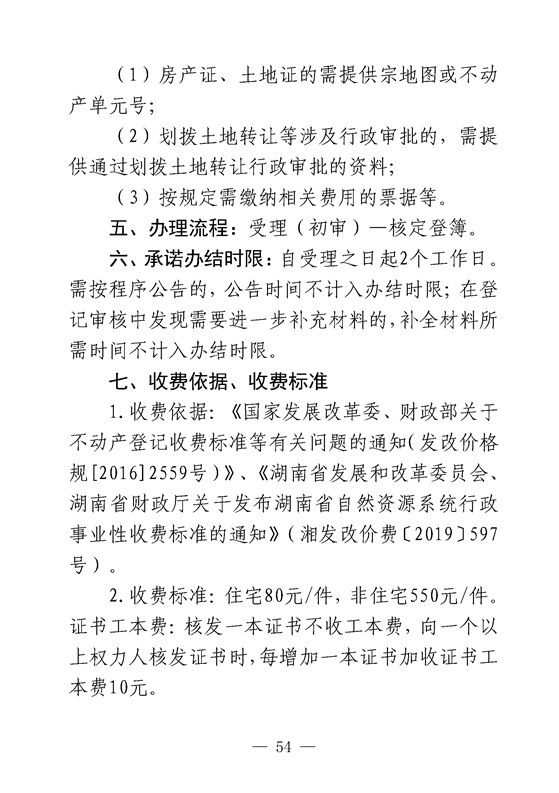 （1）房产证、土地证的需提供宗地图或不动产单元号；

（2）划拨土地转让等涉及行政审批的，需提供通过划拨土地转让行政审批的资料；

（3）按规定需缴纳相关费用的票据等。

五、办理流程：受理（初审）—核定登簿。

六、承诺办结时限：自受理之日起2个工作日。需按程序公告的，公告时间不计入办结时限；在登记审核中发现需要进一步补充材料的，补全材料所需时间不计入办结时限。

七、收费依据、收费标准

1.收费依据：《国家发展改革委、财政部关于不动产登记收费标准等有关问题的通知(发改价格规[2016]2559号)》、《湖南省发展和改革委员会、湖南省财政厅关于发布湖南省自然资源系统行政事业性收费标准的通知》（湘发改价费〔2019〕597号）。

2.收费标准：住宅80元/件，非住宅550元/件。证书工本费：核发一本证书不收工本费，向一个以上权力人核发证书时，每增加一本证书加收证书工本费10元。

— 54 —